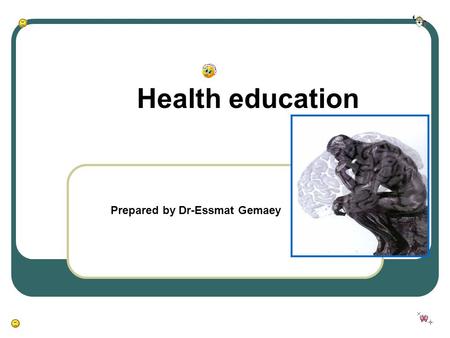 Health education

Prepared by Dr-Essmat Gemaey